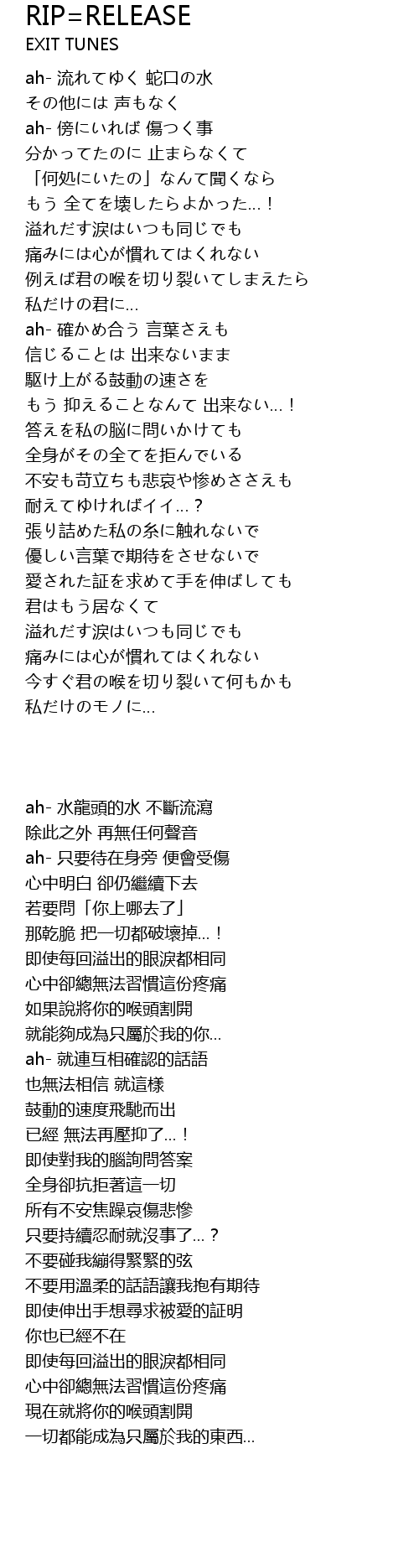 RIP=RELEASE
EXIT TUNES

ah- 流れてゆく 蛇口の水
その他には 声もなく
ah- 傍にいれば 傷つく事
分かってたのに 止まらなくて
「何処にいたの」なんて聞くなら
もう 全てを壊したらよかった…！
溢れだす涙はいつも同じでも
痛みには心が慣れてはくれない
例えば君の喉を切り裂いてしまえたら
私だけの君に…
ah- 確かめ合う 言葉さえも
信じることは 出来ないまま
駆け上がる鼓動の速さを
もう 抑えることなんて 出来ない…！
答えを私の脳に問いかけても
全身がその全てを拒んでいる
不安も苛立ちも悲哀や惨めささえも
耐えてゆければイイ…？
張り詰めた私の糸に触れないで
優しい言葉で期待をさせないで
愛された証を求めて手を伸ばしても
君はもう居なくて
溢れだす涙はいつも同じでも
痛みには心が慣れてはくれない
今すぐ君の喉を切り裂いて何もかも
私だけのモノに…

ah- 水龍頭的水 不斷流瀉
除此之外 再無任何聲音
ah- 只要待在身旁 便會受傷
心中明白 卻仍繼續下去
若要問「你上哪去了」
那乾脆 把一切都破壞掉…！
即使每回溢出的眼淚都相同
心中卻總無法習慣這份疼痛
如果說將你的喉頭割開
就能夠成為只屬於我的你…
ah- 就連互相確認的話語
也無法相信 就這樣
鼓動的速度飛馳而出
已經 無法再壓抑了…！
即使對我的腦詢問答案
全身卻抗拒著這一切
所有不安焦躁哀傷悲慘
只要持續忍耐就沒事了…？
不要碰我繃得緊緊的弦
不要用溫柔的話語讓我抱有期待
即使伸出手想尋求被愛的証明
你也已經不在
即使每回溢出的眼淚都相同
心中卻總無法習慣這份疼痛
現在就將你的喉頭割開
一切都能成為只屬於我的東西…